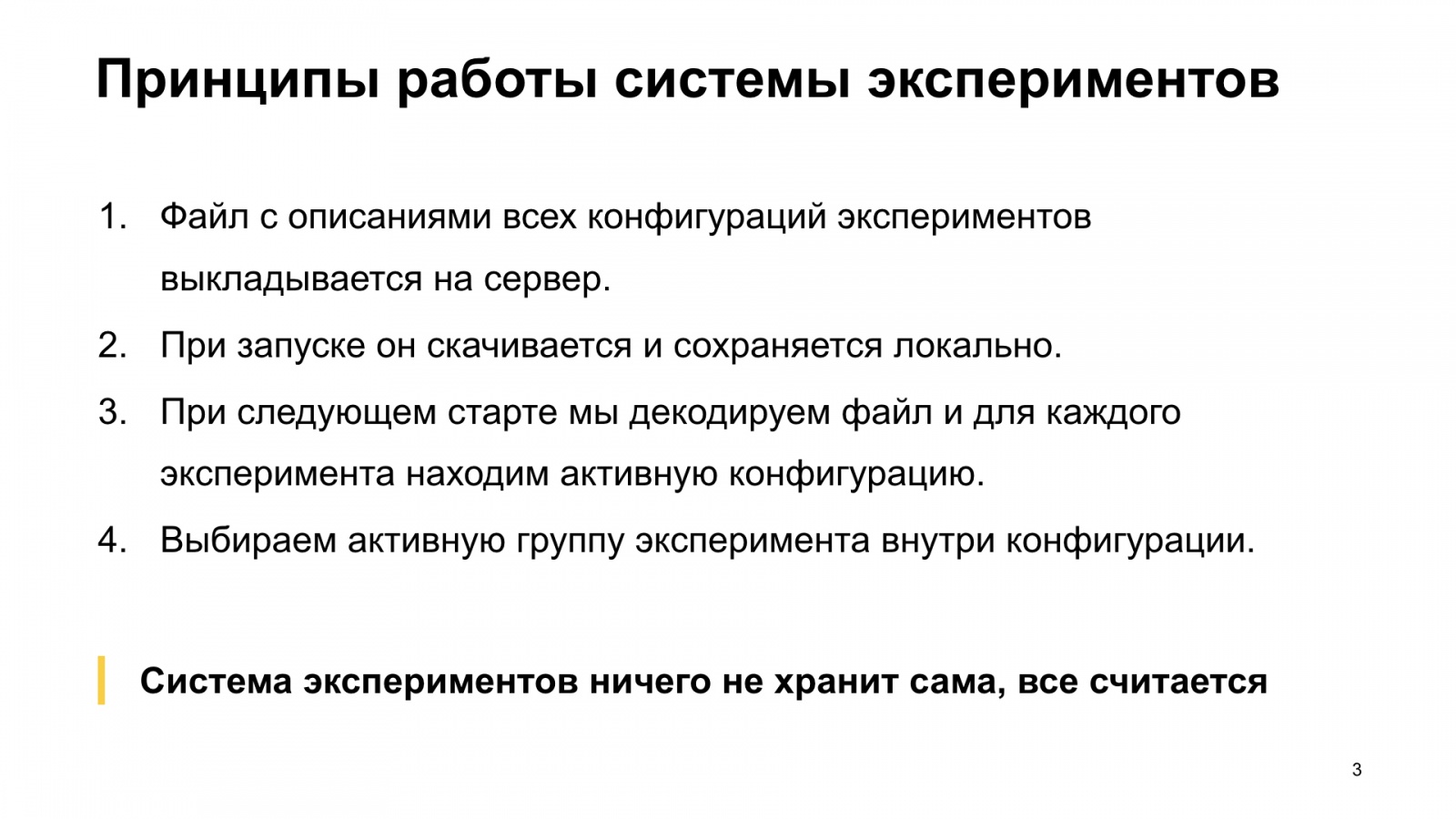 Принципы работы системы экспериментов

1. Файл с описаниями всех конфигураций экспериментов выкладывается на сервер.
2. При запуске он скачивается и сохраняется локально.
3. При следующем старте мы декодируем файл и для каждого эксперимента находим активную конфигурацию.
4. Выбираем активную группу эксперимента внутри конфигурации.

Система экспериментов ничего не хранит сама, все считается

3